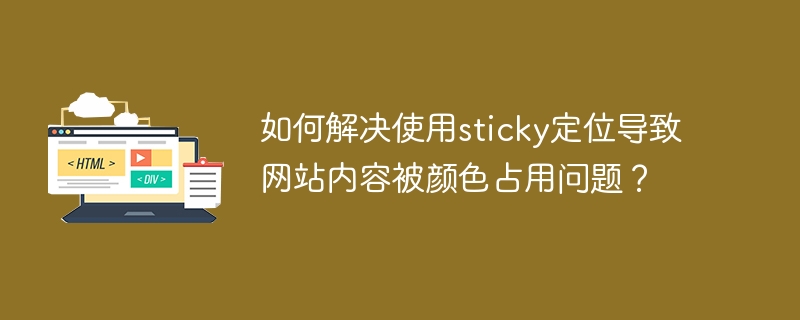 < HTML >

< DIV >

如何解决使用sticky定位导致网站内容被颜色占用问题？